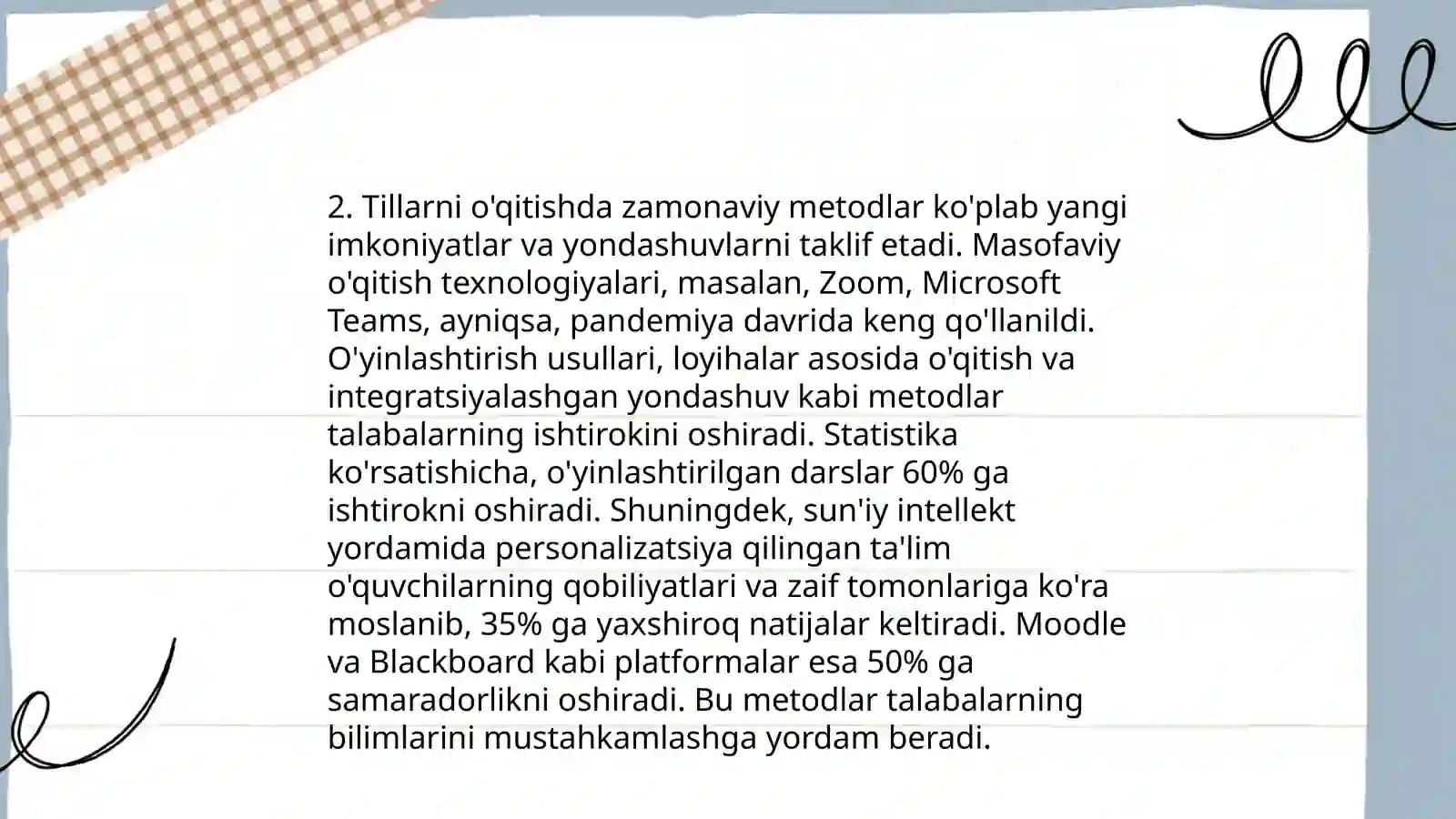 2. Tillarni o'qitishda zamonaviy metodlar ko'plab yangi imkoniyatlar va yondashuvlarni taklif etadi. Masofaviy o'qitish texnologiyalari, masalan, Zoom, Microsoft Teams, ayniqsa, pandemiya davrida keng qo'llanildi. O'yinlashtirish usullari, loyihalar asosida o'qitish va integratsiyalashgan yondashuv kabi metodlar talabalarning ishtirokini oshiradi. Statistika ko'rsatishicha, o'yinlashtirilgan darslar 60% ga ishtirokni oshiradi. Shuningdek, sun'iy intellekt yordamida personalizatsiya qilingan ta'lim o'quvchilarning qobiliyatlari va zaif tomonlariga ko'ra moslanib, 35% ga yaxshiroq natijalar keltiradi. Moodle va Blackboard kabi platformalar esa 50% ga samaradorlikni oshiradi. Bu metodlar talabalarning bilimlarini mustahkamlashga yordam beradi.